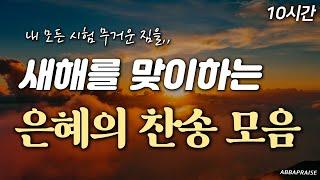 10시간

내 모든 시험 무거운 짐을,,

새해를 맞이하는

은혜의 찬송 모음

ABRAPRAISE